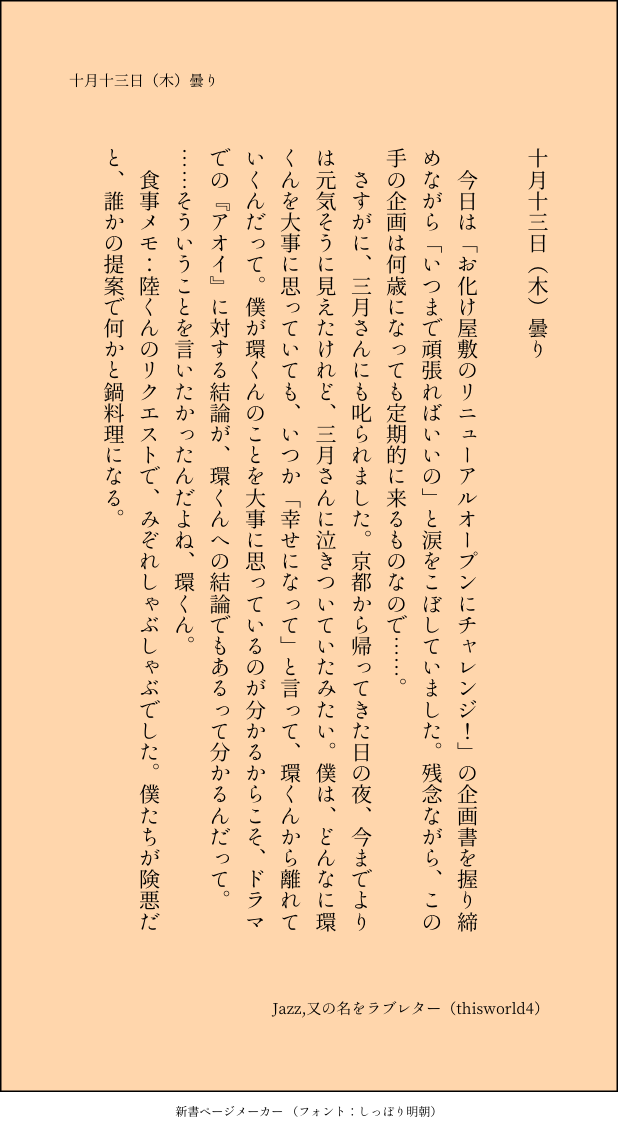 十月十三日（木）曇り

十月十三日（木）曇り

今日は「お化け屋敷のリニューアルオープンにチャレンジ！」の企画書を握り締めながら「いつまで頑張ればいいの」と涙をこぼしていました。残念ながら、この手の企画は何歳になっても定期的に来るものなので……。

さすがに、三月さんにも叱られました。京都から帰ってきた日の夜、今までよりは元気そうに見えたけれど、三月さんに泣きついていたみたい。僕は、どんなに環くんを大事に思っていても、いつか「幸せになって」と言って、環くんから離れていくんだって。僕が環くんのことを大事に思っているのが分かるからこそ、ドラマでの『アオイ』に対する結論が、環くんへの結論でもあるって分かるんだって。……そういうことを言いたかったんだよね、環くん。

食事メモ：陸くんのリクエストで、みぞれしゃぶしゃぶでした。僕たちが険悪だと、誰かの提案で何かと鍋料理になる。

Jazz,又の名をラブレター（thisworld4）

新書ページメーカー（フォント：しっぽり明朝）